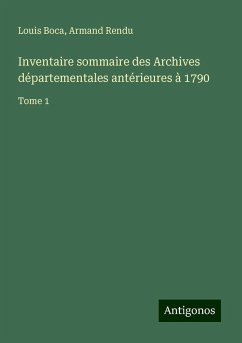 Louis Boca, Armand Rendu

Inventaire sommaire des Archives départementales antérieures à 1790

Tome 1

Antigonos